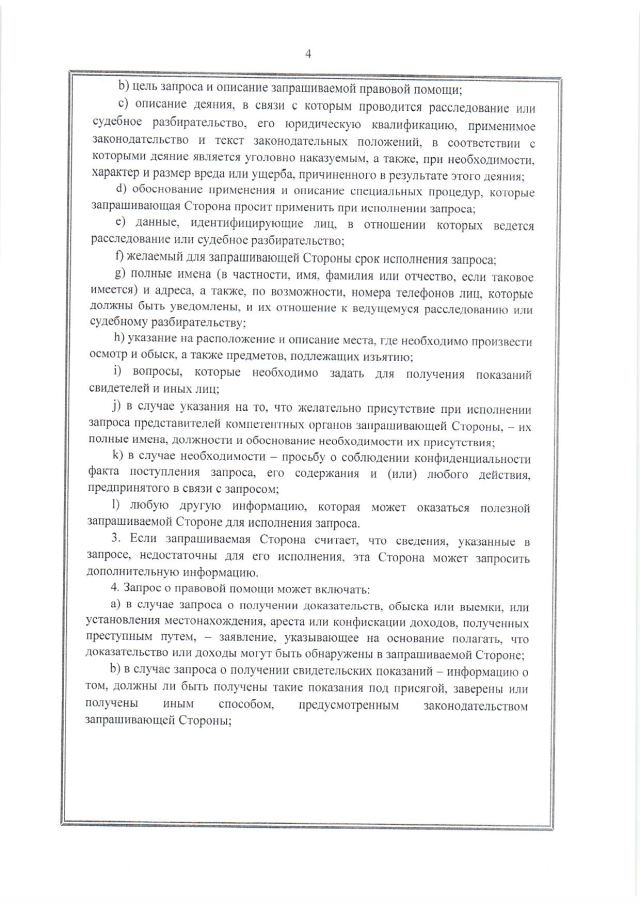 4

b) цель запроса и описание запрашиваемой правовой помощи;

c) описание деяния, в связи с которым проводится расследование или судебное разбирательство, его юридическую квалификацию, применимое законодательство и текст законодательных положений, в соответствии с которыми деяние является уголовно наказуемым, а также, при необходимости, характер и размер вреда или ущерба, причиненного в результате этого деяния;

d) обоснование применения и описание специальных процедур, которые запрашивающая Сторона просит применить при исполнении запроса;

e) данные, идентифицирующие лиц, в отношении которых ведется расследование или судебное разбирательство;

f) желаемый для запрашивающей Стороны срок исполнения запроса;

g) полные имена (в частности, имя, фамилия или отчество, если таковое имеется) и адреса, а также, по возможности, номера телефонов лиц, которые должны быть уведомлены, и их отношение к ведущемуся расследованию или судебному разбирательству;

h) указание на расположение и описание места, где необходимо произвести осмотр и обыск, а также предметов, подлежащих изъятию;

i) вопросы, которые необходимо задать для получения показаний свидетелей и иных лиц;

j) в случае указания на то, что желательно присутствие при исполнении запроса представителей компетентных органов запрашивающей Стороны, – их полные имена, должности и обоснование необходимости их присутствия;

k) в случае необходимости – просьбу о соблюдении конфиденциальности факта поступления запроса, его содержания и (или) любого действия, предпринятого в связи с запросом;

l) любую другую информацию, которая может оказаться полезной запрашиваемой Стороне для исполнения запроса.

3. Если запрашиваемая Сторона считает, что сведения, указанные в запросе, недостаточны для его исполнения, эта Сторона может запросить дополнительную информацию.

4. Запрос о правовой помощи может включать:

a) в случае запроса о получении доказательств, обыска или выемки, или установления местонахождения, ареста или конфискации доходов, полученных преступным путем, – заявление, указывающее на основание полагать, что доказательство или доходы могут быть обнаружены в запрашиваемой Стороне;

b) в случае запроса о получении свидетельских показаний – информацию о том, должны ли быть получены такие показания под присягой, заверены или получены иным способом, предусмотренным законодательством запрашивающей Стороны;